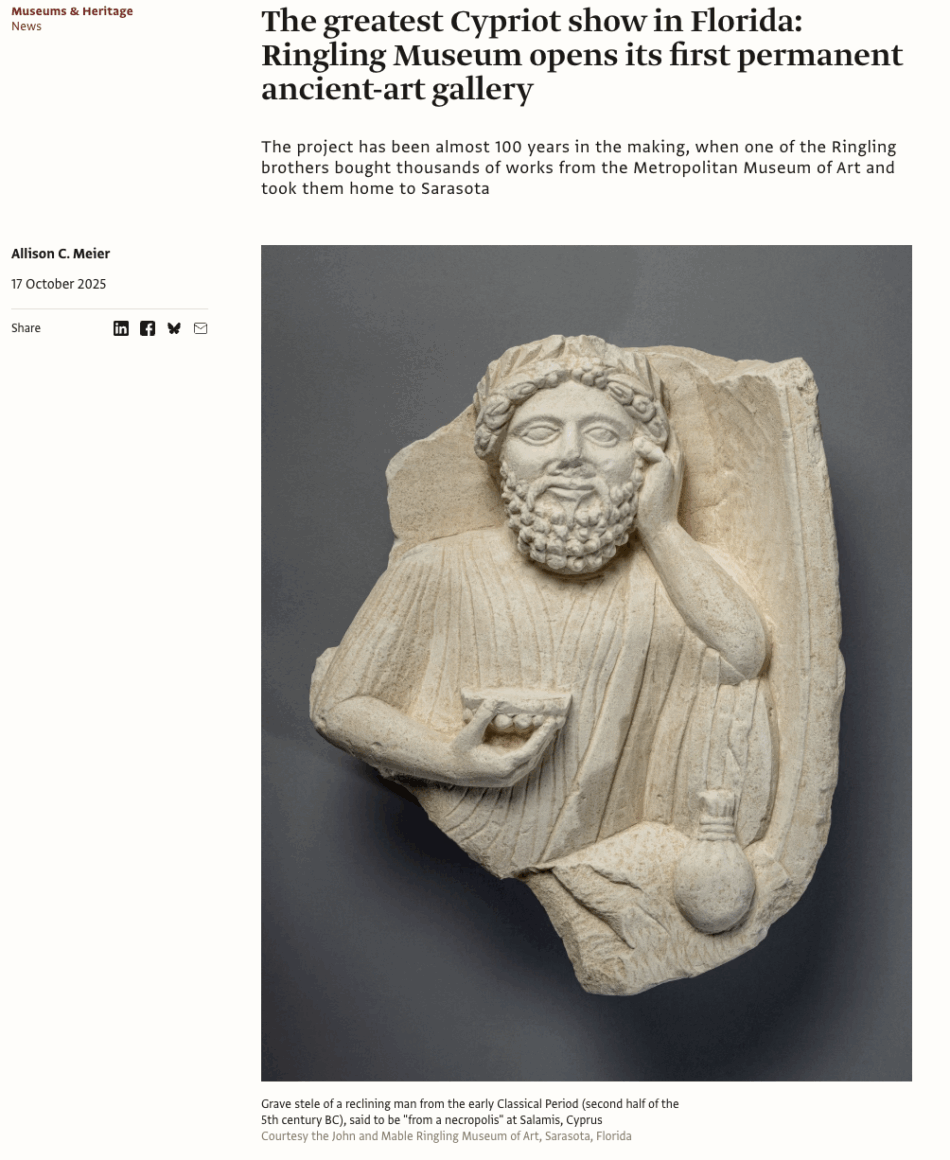 Museums & Heritage
News

The greatest Cypriot show in Florida: Ringling Museum opens its first permanent ancient-art gallery

The project has been almost 100 years in the making, when one of the Ringling brothers bought thousands of works from the Metropolitan Museum of Art and took them home to Sarasota

Allison C. Meier

17 October 2025

Share

Grave stele of a reclining man from the early Classical Period (second half of the 5th century BC), said to be "from a necropolis" at Salamis, Cyprus
Courtesy the John and Mable Ringling Museum of Art, Sarasota, Florida